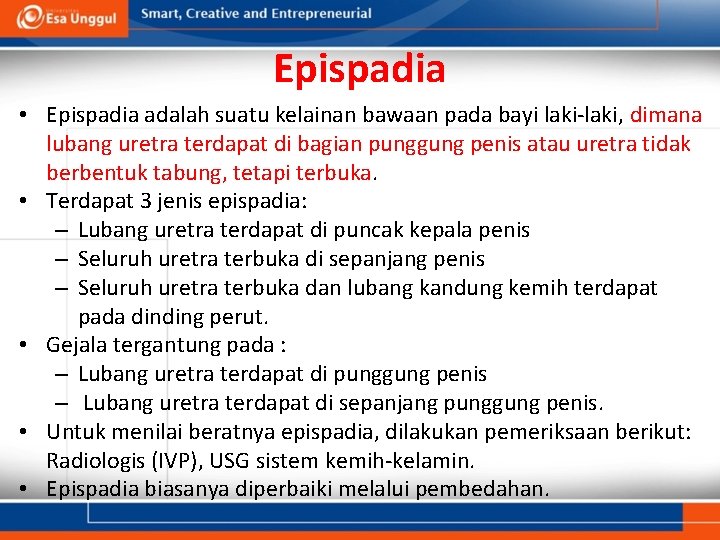 Esa Unggul

Smart, Creative and Entrepreneurial

Epispadia

• Epispadia adalah suatu kelainan bawaan pada bayi laki-laki, dimana lubang uretra terdapat di bagian punggung penis atau uretra tidak berbentuk tabung, tetapi terbuka.
• Terdapat 3 jenis epispadia:
– Lubang uretra terdapat di puncak kepala penis
– Seluruh uretra terbuka di sepanjang penis
– Seluruh uretra terbuka dan lubang kandung kemih terdapat pada dinding perut.
• Gejala tergantung pada :
– Lubang uretra terdapat di punggung penis
– Lubang uretra terdapat di sepanjang punggung penis.
• Untuk menilai beratnya epispadia, dilakukan pemeriksaan berikut: Radiologis (IVP), USG sistem kemih-kelamin.
• Epispadia biasanya diperbaiki melalui pembedahan.